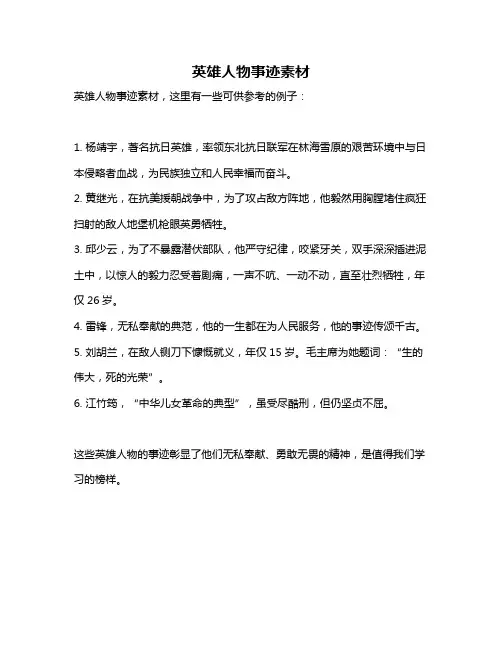 英雄人物事迹素材

英雄人物事迹素材，这里有一些可供参考的例子：

1. 杨靖宇，著名抗日英雄，率领东北抗日联军在林海雪原的艰苦环境中与日本侵略者血战，为民族独立和人民幸福而奋斗。

2. 黄继光，在抗美援朝战争中，为了攻占敌方阵地，他毅然用胸膛堵住疯狂扫射的敌人地堡机枪眼英勇牺牲。

3. 邱少云，为了不暴露潜伏部队，他严守纪律，咬紧牙关，双手深深插进泥土中，以惊人的毅力忍受着剧痛，一声不吭、一动不动，直至壮烈牺牲，年仅 26 岁。

4. 雷锋，无私奉献的典范，他的一生都在为人民服务，他的事迹传颂千古。

5. 刘胡兰，在敌人铡刀下慷慨就义，年仅 15 岁。毛主席为她题词：“生的伟大，死的光荣”。

6. 江竹筠，“中华儿女革命的典型”，虽受尽酷刑，但仍坚贞不屈。

这些英雄人物的事迹彰显了他们无私奉献、勇敢无畏的精神，是值得我们学习的榜样。